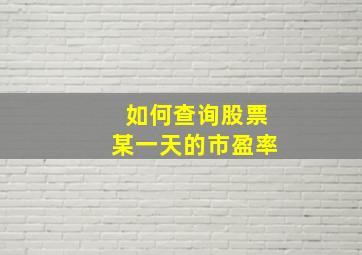 如何查询股票
某一天的市盈率